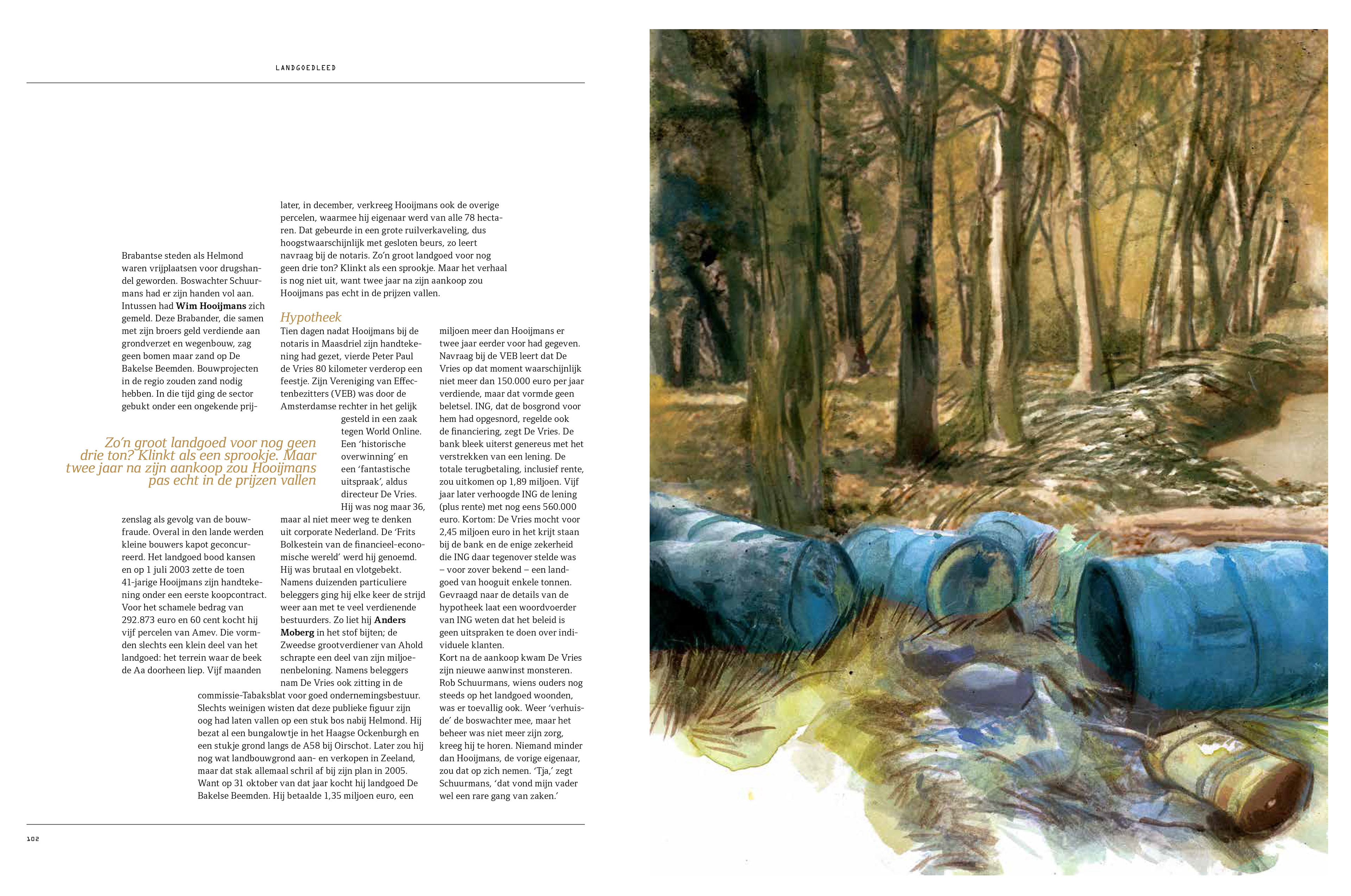 LANDGOEDLEED

Brabantse steden als Helmond waren vrijplaatsen voor drugshandel geworden. Boswachter Schuurmans had er zijn handen vol aan. Intussen had Wim Hooijmans zich gemeld. Deze Brabander, die samen met zijn broers geld verdiende aan grondverzet en wegenbouw, zag geen bomen maar zand op De Bakelse Beemden. Bouwprojecten in de regio zouden zand nodig hebben. In die tijd ging de sector gebukt onder een ongekende prijzenslag als gevolg van de bouwfraude. Overal in den lande werden kleine bouwers kapot geconcurreerd. Het landgoed bood kansen en op 1 juli 2003 zette de toen 41-jarige Hooijmans zijn handtekening onder een eerste koopcontract. Voor het schamele bedrag van 292.873 euro en 60 cent kocht hij vijf percelen van Amev. Die vormden slechts een klein deel van het landgoed: het terrein waar de beek de Aa doorheen liep. Vijf maanden later, in december, verkreeg Hooijmans ook de overige percelen, waarmee hij eigenaar werd van alle 78 hectaren. Dat gebeurde in een grote ruilverkaveling, dus hoogstwaarschijnlijk met gesloten beurs, zo leert navraag bij de notaris. Zo'n groot landgoed voor nog geen drie ton? Klinkt als een sprookje. Maar het verhaal is nog niet uit, want twee jaar na zijn aankoop zou Hooijmans pas echt in de prijzen vallen.

Zo'n groot landgoed voor nog geen drie ton? Klinkt als een sprookje. Maar twee jaar na zijn aankoop zou Hooijmans pas echt in de prijzen vallen

Hypotheek
Tien dagen nadat Hooijmans bij de notaris in Maasdriel zijn handtekening had gezet, vierde Peter Paul de Vries 80 kilometer verderop een feestje. Zijn Vereniging van Effectenbezitters (VEB) was door de Amsterdamse rechter in het gelijk gesteld in een zaak tegen World Online. Een 'historische overwinning' en een 'fantastische uitspraak', aldus directeur De Vries. Hij was nog maar 36, maar al niet meer weg te denken uit corporate Nederland. De 'Frits Bolkestein van de financieel-economische wereld' werd hij genoemd. Hij was brutaal en vlotgebekt. Namens duizenden particuliere beleggers ging hij elke keer de strijd weer aan met te veel verdienende bestuurders. Zo liet hij Anders Moberg in het stof bijten; de Zweedse grootverdiener van Ahold schrapte een deel van zijn miljoenenbeloning. Namens beleggers nam De Vries ook zitting in de commissie-Tabaksblat voor goed ondernemingsbestuur. Slechts weinigen wisten dat deze publieke figuur zijn oog had laten vallen op een stuk bos nabij Helmond. Hij bezat al een bungalowtje in het Haagse Ockenburgh en een stukje grond langs de A58 bij Oirschot. Later zou hij nog wat landbouwgrond aan- en verkopen in Zeeland, maar dat stak allemaal schril af bij zijn plan in 2005. Want op 31 oktober van dat jaar kocht hij landgoed De Bakelse Beemden. Hij betaalde 1,35 miljoen euro, een miljoen meer dan Hooijmans er twee jaar eerder voor had gegeven. Navraag bij de VEB leert dat De Vries op dat moment waarschijnlijk niet meer dan 150.000 euro per jaar verdiende, maar dat vormde geen beletsel. ING, dat de bosgrond voor hem had opgesnord, regelde ook de financiering, zegt De Vries. De bank bleek uiterst genereus met het verstrekken van een lening. De totale terugbetaling, inclusief rente, zou uitkomen op 1,89 miljoen. Vijf jaar later verhoogde ING de lening (plus rente) met nog eens 560.000 euro. Kortom: De Vries mocht voor 2,45 miljoen euro in het krijt staan bij de bank en de enige zekerheid die ING daar tegenover stelde was – voor zover bekend – een landgoed van hooguit enkele tonnen. Gevraagd naar de details van de hypotheek laat een woordvoerder van ING weten dat het beleid is geen uitspraken te doen over individuele klanten.
Kort na de aankoop kwam De Vries zijn nieuwe aanwinst monsteren. Rob Schuurmans, wiens ouders nog steeds op het landgoed woonden, was er toevallig ook. Weer 'verhuisde' de boswachter mee, maar het beheer was niet meer zijn zorg, kreeg hij te horen. Niemand minder dan Hooijmans, de vorige eigenaar, zou dat op zich nemen. 'Tja,' zegt Schuurmans, 'dat vond mijn vader wel een rare gang van zaken.'

102